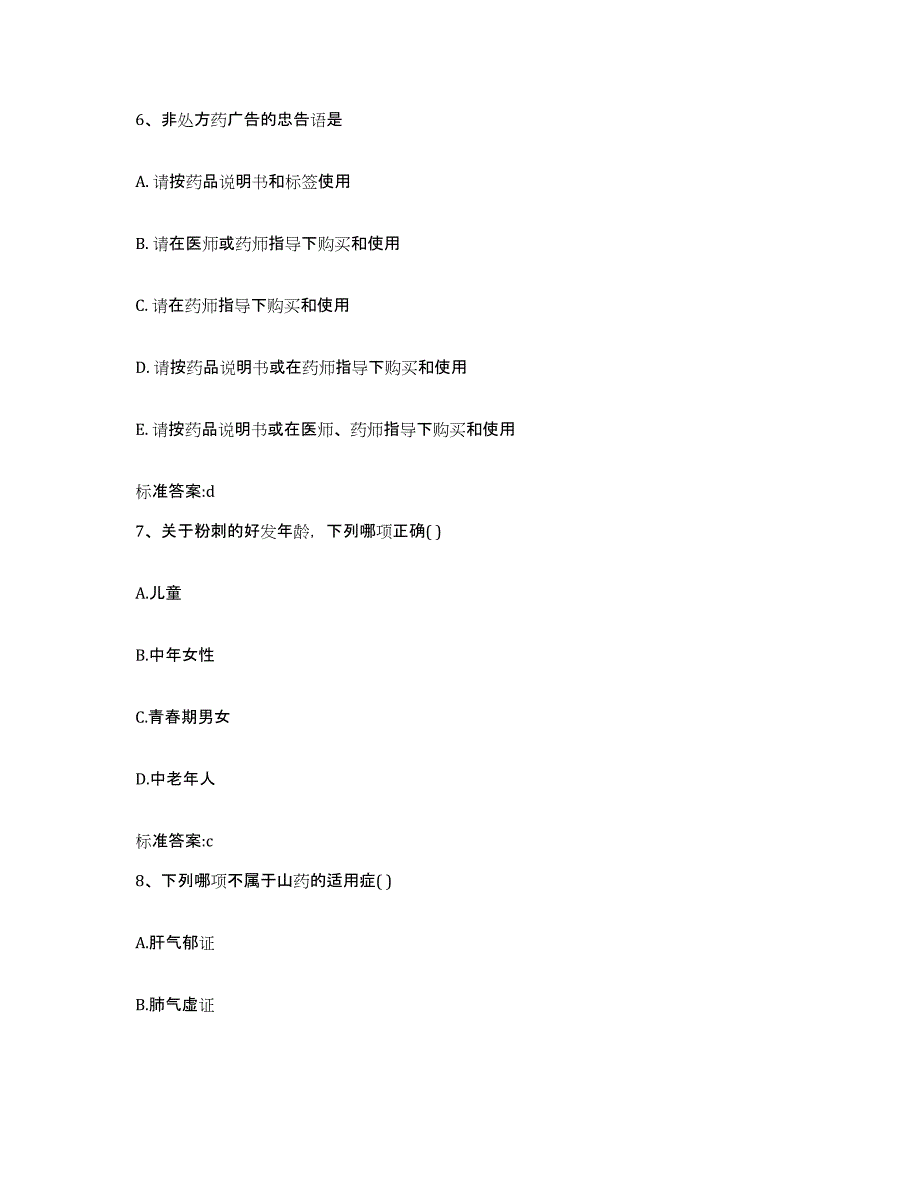 6、非处方药广告的忠告语是

A. 请按药品说明书和标签使用

B. 请在医师或药师指导下购买和使用

C. 请在药师指导下购买和使用

D. 请按药品说明书或在药师指导下购买和使用

E. 请按药品说明书或在医师、药师指导下购买和使用

标准答案:d

7、关于粉刺的好发年龄，下列哪项正确( )

A.儿童

B.中年女性

C.青春期男女

D.中老年人

标准答案:c

8、下列哪项不属于山药的适用症( )

A.肝气郁证

B.肺气虚证